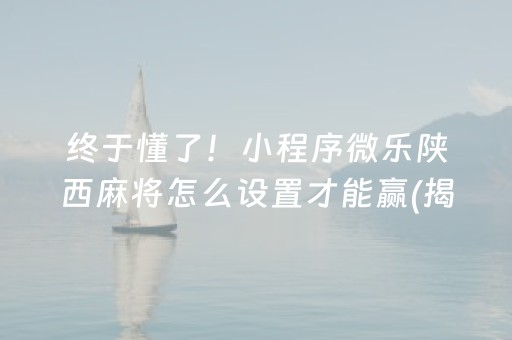 终于懂了！小程序微乐陕西麻将怎么设置才能赢(揭